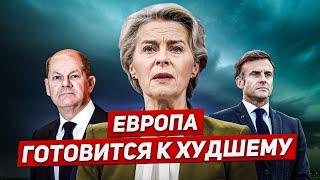 ЕВРОПА
ГОТОВИТСЯ К ХУДШЕМУ